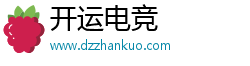 开运电竞
www.dzzhankuo.com